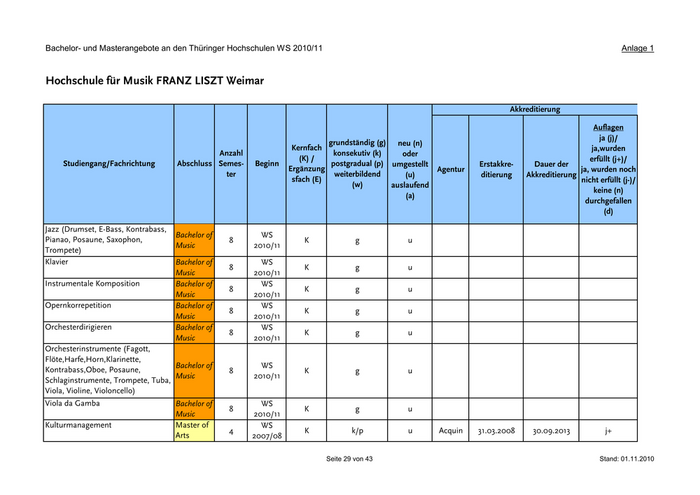 Bachelor- und Masterangebote an den Thüringer Hochschulen WS 2010/11

Anlage 1

Hochschule für Musik FRANZ LISZT Weimar

| Studiengang/Fachrichtung | Abschluss | Anzahl Semester | Beginn | Kernfach (K) / Ergänzungsfach (E) | grundständig (g) konsekutiv (k) postgradual (p) weiterbildend (w) | neu (n) oder umgestellt (u) auslaufend (a) | Akkreditierung: Agentur | Akkreditierung: Erstakkreditierung | Akkreditierung: Dauer der Akkreditierung | Akkreditierung: Auflagen ja (j)/ ja,wurden erfüllt (j+)/ ja, wurden noch nicht erfüllt (j-)/ keine (n) durchgefallen (d) |
|---|---|---|---|---|---|---|---|---|---|---|
| Jazz (Drumset, E-Bass, Kontrabass, Pianao, Posaune, Saxophon, Trompete) | Bachelor of Music | 8 | WS 2010/11 | K | g | u | | | | |
| Klavier | Bachelor of Music | 8 | WS 2010/11 | K | g | u | | | | |
| Instrumentale Komposition | Bachelor of Music | 8 | WS 2010/11 | K | g | u | | | | |
| Opernkorrepetition | Bachelor of Music | 8 | WS 2010/11 | K | g | u | | | | |
| Orchesterdirigieren | Bachelor of Music | 8 | WS 2010/11 | K | g | u | | | | |
| Orchesterinstrumente (Fagott, Flöte,Harfe,Horn,Klarinette, Kontrabass,Oboe, Posaune, Schlaginstrumente, Trompete, Tuba, Viola, Violine, Violoncello) | Bachelor of Music | 8 | WS 2010/11 | K | g | u | | | | |
| Viola da Gamba | Bachelor of Music | 8 | WS 2010/11 | K | g | u | | | | |
| Kulturmanagement | Master of Arts | 4 | WS 2007/08 | K | k/p | u | Acquin | 31.03.2008 | 30.09.2013 | j+ |

Seite 29 von 43

Stand: 01.11.2010